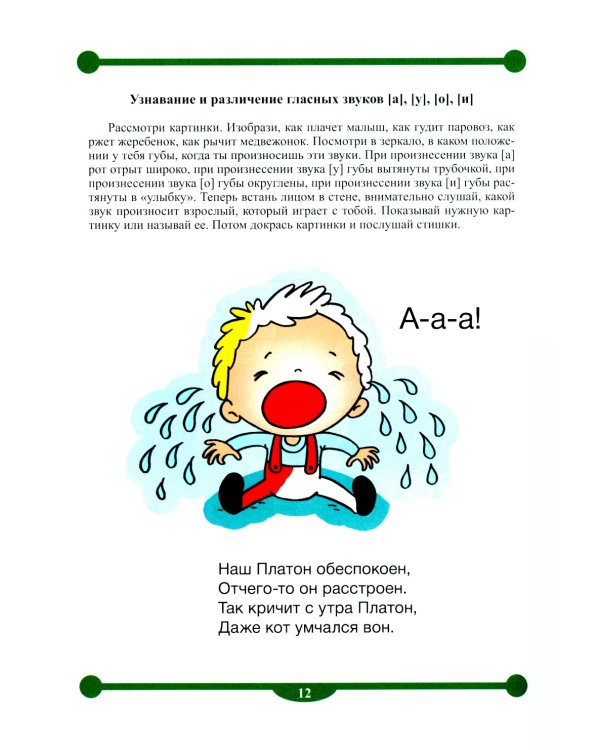 Узнавание и различение гласных звуков [а], [у], [о], [и]

Рассмотри картинки. Изобрази, как плачет малыш, как гудит паровоз, как ржет жеребенок, как рычит медвежонок. Посмотри в зеркало, в каком положении у тебя губы, когда ты произносишь эти звуки. При произнесении звука [а] рот отрыт широко, при произнесении звука [у] губы вытянуты трубочкой, при произнесении звука [о] губы округлены, при произнесении звука [и] губы растянуты в «улыбку». Теперь встань лицом в стене, внимательно слушай, какой звук произносит взрослый, который играет с тобой. Показывай нужную картинку или называй ее. Потом докрась картинки и послушай стишки.

А-а-а!

Наш Платон обеспокоен,
Отчего-то он расстроен.
Так кричит с утра Платон,
Даже кот умчался вон.

12